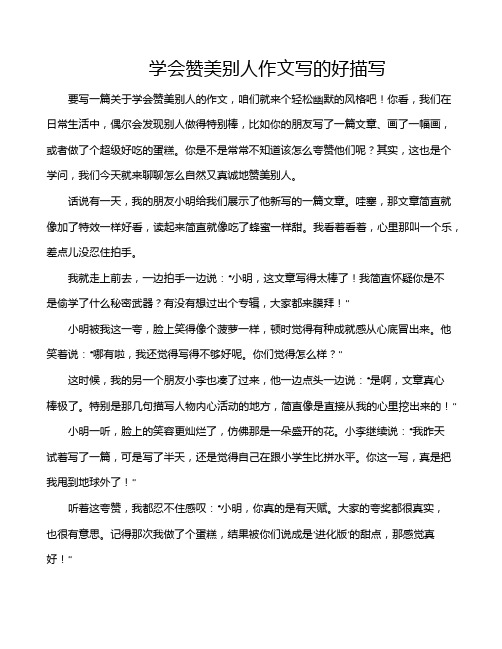 学会赞美别人作文写的好描写

要写一篇关于学会赞美别人的作文，咱们就来个轻松幽默的风格吧！你看，我们在日常生活中，偶尔会发现别人做得特别棒，比如你的朋友写了一篇文章、画了一幅画，或者做了个超级好吃的蛋糕。你是不是常常不知道该怎么夸赞他们呢？其实，这也是个学问，我们今天就来聊聊怎么自然又真诚地赞美别人。

话说有一天，我的朋友小明给我们展示了他新写的一篇文章。哇塞，那文章简直就像加了特效一样好看，读起来简直就像吃了蜂蜜一样甜。我看着看着，心里那叫一个乐，差点儿没忍住拍手。

我就走上前去，一边拍手一边说："小明，这文章写得太棒了！我简直怀疑你是不是偷学了什么秘密武器？有没有想过出个专辑，大家都来膜拜！"

小明被我这一夸，脸上笑得像个菠萝一样，顿时觉得有种成就感从心底冒出来。他笑着说："哪有啦，我还觉得写得不够好呢。你们觉得怎么样？"

这时候，我的另一个朋友小李也凑了过来，他一边点头一边说："是啊，文章真心棒极了。特别是那几句描写人物内心活动的地方，简直像是直接从我的心里挖出来的！"

小明一听，脸上的笑容更灿烂了，仿佛那是一朵盛开的花。小李继续说："我昨天试着写了一篇，可是写了半天，还是觉得自己在跟小学生比拼水平。你这一写，真是把我甩到地球外了！"

听着这夸赞，我都忍不住感叹："小明，你真的是有天赋。大家的夸奖都很真实，也很有意思。记得那次我做了个蛋糕，结果被你们说成是'进化版'的甜点，那感觉真好！"